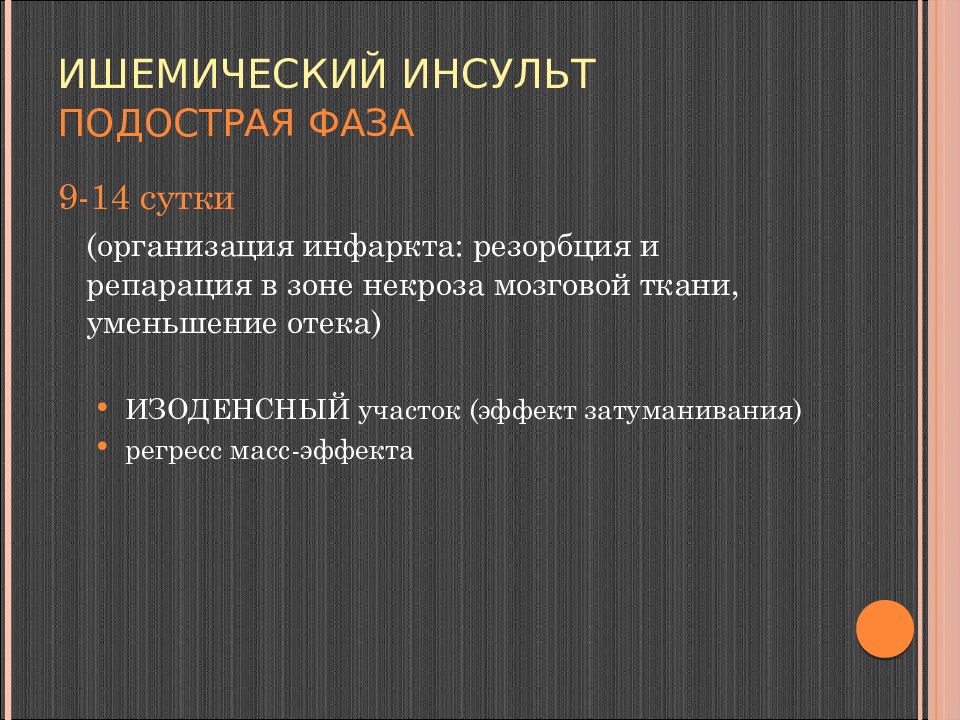 ИШЕМИЧЕСКИЙ ИНСУЛЬТ
ПОДОСТРАЯ ФАЗА

9-14 сутки

(организация инфаркта: резорбция и репарация в зоне некроза мозговой ткани, уменьшение отека)

• ИЗОДЕНСНЫЙ участок (эффект затуманивания)
• регресс масс-эффекта